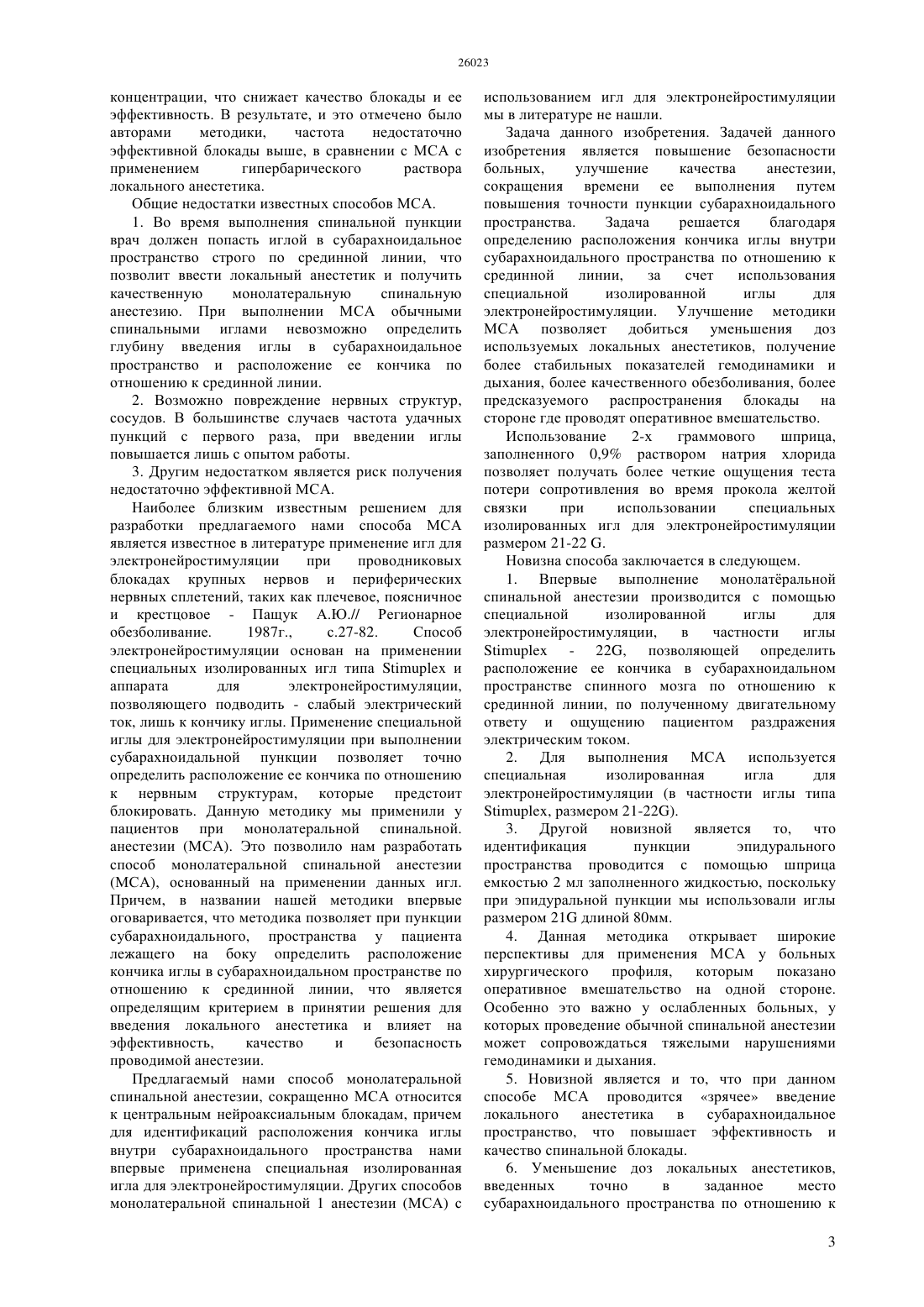 26023

концентрации, что снижает качество блокады и ее эффективность. В результате, и это отмечено было авторами методики, частота недостаточно эффективной блокады выше, в сравнении с МСА с применением гипербарического раствора локального анестетика.

Общие недостатки известных способов МСА.

1. Во время выполнения спинальной пункции врач должен попасть иглой в субарахноидальное пространство строго по срединной линии, что позволит ввести локальный анестетик и получить качественную монолатеральную спинальную анестезию. При выполнении МСА обычными спинальными иглами невозможно определить глубину введения иглы в субарахноидальное пространство и расположение ее кончика по отношению к срединной линии.

2. Возможно повреждение нервных структур, сосудов. В большинстве случаев частота удачных пункций с первого раза, при введении иглы повышается лишь с опытом работы.

3. Другим недостатком является риск получения недостаточно эффективной МСА.

Наиболее близким известным решением для разработки предлагаемого нами способа МСА является известное в литературе применение игл для электронейростимуляции при проводниковых блокадах крупных нервов и периферических нервных сплетений, таких как плечевое, поясничное и крестцовое - Пащук А.Ю.// Регионарное обезболивание. 1987г., с.27-82. Способ электронейростимуляции основан на применении специальных изолированных игл типа Stimuplex и аппарата для электронейростимуляции, позволяющего подводить - слабый электрический ток, лишь к кончику иглы. Применение специальной иглы для электронейростимуляции при выполнении субарахноидальной пункции позволяет точно определить расположение ее кончика по отношению к нервным структурам, которые предстоит блокировать. Данную методику мы применили у пациентов при монолатеральной спинальной. анестезии (МСА). Это позволило нам разработать способ монолатеральной спинальной анестезии (МСА), основанный на применении данных игл. Причем, в названии нашей методики впервые оговаривается, что методика позволяет при пункции субарахноидального, пространства у пациента лежащего на боку определить расположение кончика иглы в субарахноидальном пространстве по отношению к срединной линии, что является определящим критерием в принятии решения для введения локального анестетика и влияет на эффективность, качество и безопасность проводимой анестезии.

Предлагаемый нами способ монолатеральной спинальной анестезии, сокращенно МСА относится к центральным нейроаксиальным блокадам, причем для идентификаций расположения кончика иглы внутри субарахноидального пространства нами впервые применена специальная изолированная игла для электронейростимуляции. Других способов монолатеральной спинальной 1 анестезии (МСА) с использованием игл для электронейростимуляции мы в литературе не нашли.

Задача данного изобретения. Задачей данного изобретения является повышение безопасности больных, улучшение качества анестезии, сокращения времени ее выполнения путем повышения точности пункции субарахноидального пространства. Задача решается благодаря определению расположения кончика иглы внутри субарахноидального пространства по отношению к срединной линии, за счет использования специальной изолированной иглы для электронейростимуляции. Улучшение методики МСА позволяет добиться уменьшения доз используемых локальных анестетиков, получение более стабильных показателей гемодинамики и дыхания, более качественного обезболивания, более предсказуемого распространения блокады на стороне где проводят оперативное вмешательство.

Использование 2-х граммового шприца, заполненного 0,9% раствором натрия хлорида позволяет получать более четкие ощущения теста потери сопротивления во время прокола желтой связки при использовании специальных изолированных игл для электронейростимуляции размером 21-22 G.

Новизна способа заключается в следующем.

1. Впервые выполнение монолатёральной спинальной анестезии производится с помощью специальной изолированной иглы для электронейростимуляции, в частности иглы Stimuplex - 22G, позволяющей определить расположение ее кончика в субарахноидальном пространстве спинного мозга по отношению к срединной линии, по полученному двигательному ответу и ощущению пациентом раздражения электрическим током.

2. Для выполнения МСА используется специальная изолированная игла для электронейростимуляции (в частности иглы типа Stimuplex, размером 21-22G).

3. Другой новизной является то, что идентификация пункции эпидурального пространства проводится с помощью шприца емкостью 2 мл заполненного жидкостью, поскольку при эпидуральной пункции мы использовали иглы размером 21G длиной 80мм.

4. Данная методика открывает широкие перспективы для применения МСА у больных хирургического профиля, которым показано оперативное вмешательство на одной стороне. Особенно это важно у ослабленных больных, у которых проведение обычной спинальной анестезии может сопровождаться тяжелыми нарушениями гемодинамики и дыхания.

5. Новизной является и то, что при данном способе МСА проводится «зрячее» введение локального анестетика в субарахноидальное пространство, что повышает эффективность и качество спинальной блокады.

6. Уменьшение доз локальных анестетиков, введенных точно в заданное место субарахноидального пространства по отношению к

3